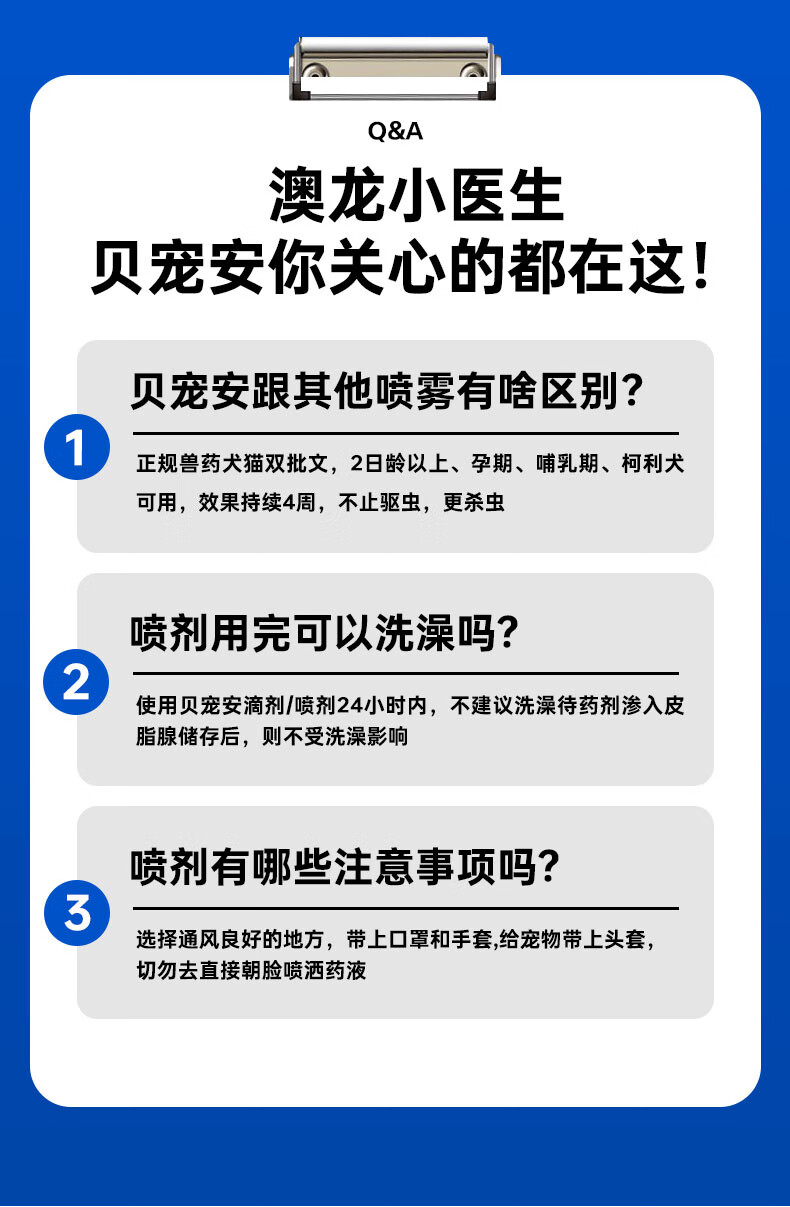 Q&A

澳龙小医生
贝宠安你关心的都在这！

1

贝宠安跟其他喷雾有啥区别？

正规兽药犬猫双批文，2日龄以上、孕期、哺乳期、柯利犬可用，效果持续4周，不止驱虫，更杀虫

2

喷剂用完可以洗澡吗？

使用贝宠安滴剂/喷剂24小时内，不建议洗澡待药剂渗入皮脂腺储存后，则不受洗澡影响

3

喷剂有哪些注意事项吗？

选择通风良好的地方，带上口罩和手套,给宠物带上头套，切勿去直接朝脸喷洒药液